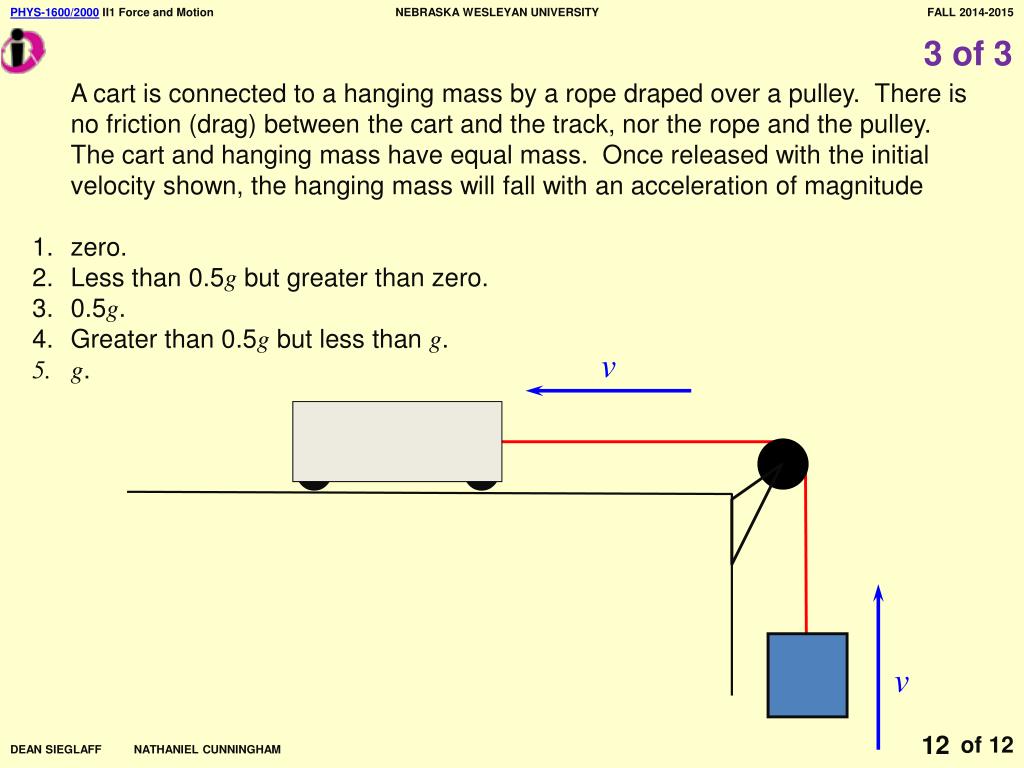 PHYS-1600/2000 II1 Force and Motion NEBRASKA WESLEYAN UNIVERSITY FALL 2014-2015

3 of 3

A cart is connected to a hanging mass by a rope draped over a pulley. There is no friction (drag) between the cart and the track, nor the rope and the pulley. The cart and hanging mass have equal mass. Once released with the initial velocity shown, the hanging mass will fall with an acceleration of magnitude

1. zero.
2. Less than 0.5$g$ but greater than zero.
3. 0.5$g$.
4. Greater than 0.5$g$ but less than $g$.
5. $g$.

$v$

$v$

DEAN SIEGLAFF NATHANIEL CUNNINGHAM

12 of 12